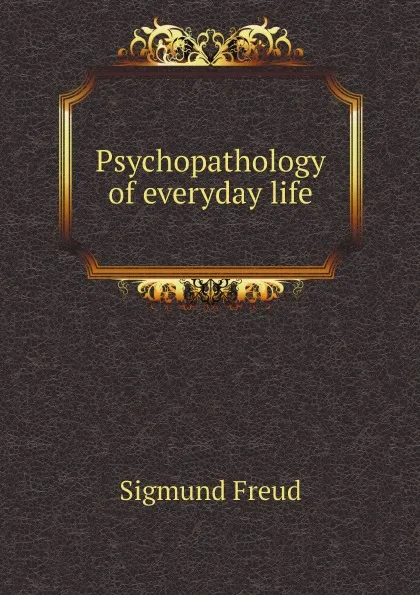 Psychopathology of everyday life

Sigmund Freud